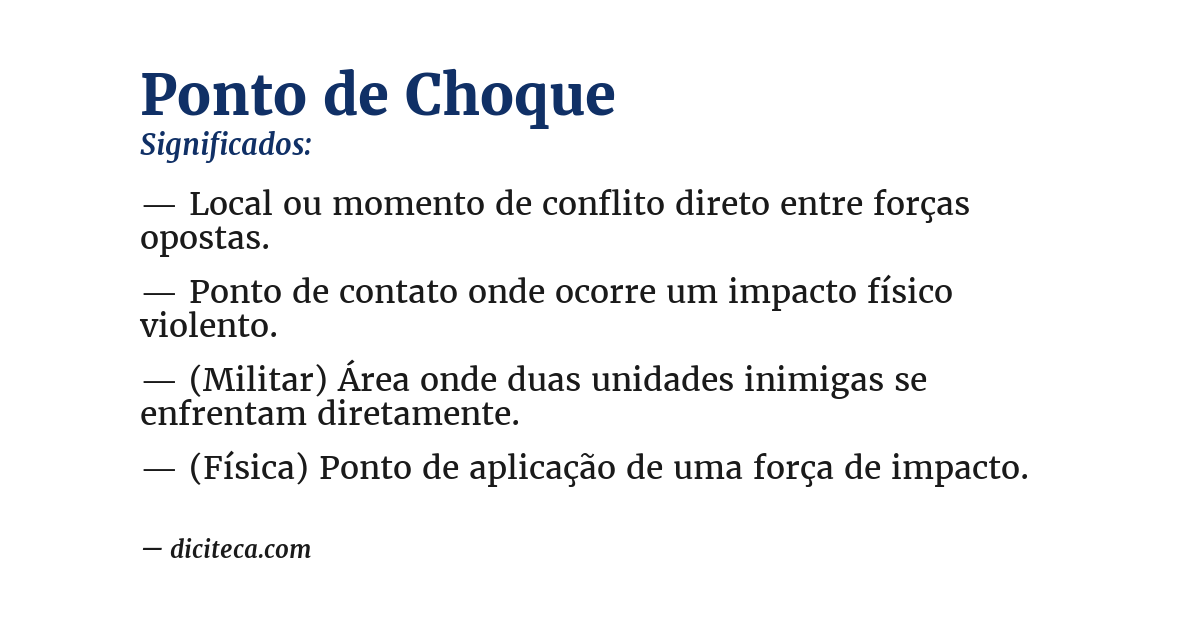 Ponto de Choque
Significados:

— Local ou momento de conflito direto entre forças opostas.

— Ponto de contato onde ocorre um impacto físico violento.

— (Militar) Área onde duas unidades inimigas se enfrentam diretamente.

— (Física) Ponto de aplicação de uma força de impacto.

— diciteca.com